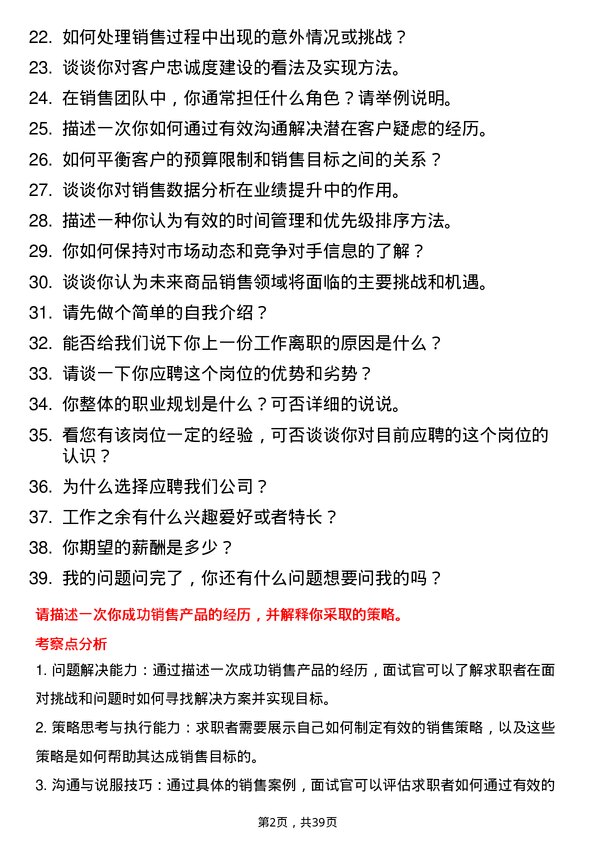 22. 如何处理销售过程中出现的意外情况或挑战？

23. 谈谈你对客户忠诚度建设的看法及实现方法。

24. 在销售团队中，你通常担任什么角色？请举例说明。

25. 描述一次你如何通过有效沟通解决潜在客户疑虑的经历。

26. 如何平衡客户的预算限制和销售目标之间的关系？

27. 谈谈你对销售数据分析在业绩提升中的作用。

28. 描述一种你认为有效的时间管理和优先级排序方法。

29. 你如何保持对市场动态和竞争对手信息的了解？

30. 谈谈你认为未来商品销售领域将面临的主要挑战和机遇。

31. 请先做个简单的自我介绍？

32. 能否给我们说下你上一份工作离职的原因是什么？

33. 请谈一下你应聘这个岗位的优势和劣势？

34. 你整体的职业规划是什么？可否详细的说说。

35. 看您有该岗位一定的经验，可否谈谈你对目前应聘的这个岗位的认识？

36. 为什么选择应聘我们公司？

37. 工作之余有什么兴趣爱好或者特长？

38. 你期望的薪酬是多少？

39. 我的问题问完了，你还有什么问题想要问我的吗？

请描述一次你成功销售产品的经历，并解释你采取的策略。

考察点分析

1. 问题解决能力：通过描述一次成功销售产品的经历，面试官可以了解求职者在面对挑战和问题时如何寻找解决方案并实现目标。

2. 策略思考与执行能力：求职者需要展示自己如何制定有效的销售策略，以及这些策略是如何帮助其达成销售目标的。

3. 沟通与说服技巧：通过具体的销售案例，面试官可以评估求职者如何通过有效的

第2页，共39页